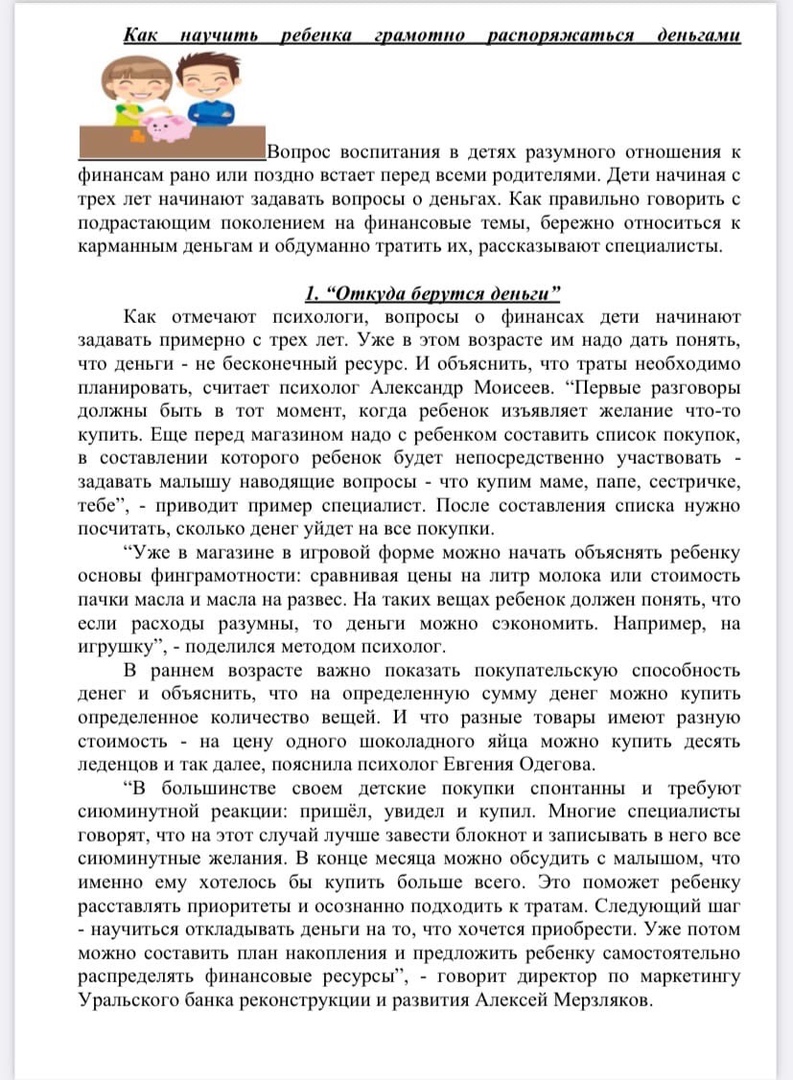 Как научить ребенка грамотно распоряжаться деньгами

Вопрос воспитания в детях разумного отношения к финансам рано или поздно встает перед всеми родителями. Дети начиная с трех лет начинают задавать вопросы о деньгах. Как правильно говорить с подрастающим поколением на финансовые темы, бережно относиться к карманным деньгам и обдуманно тратить их, рассказывают специалисты.

1. “Откуда берутся деньги”

Как отмечают психологи, вопросы о финансах дети начинают задавать примерно с трех лет. Уже в этом возрасте им надо дать понять, что деньги - не бесконечный ресурс. И объяснить, что траты необходимо планировать, считает психолог Александр Моисеев. “Первые разговоры должны быть в тот момент, когда ребенок изъявляет желание что-то купить. Еще перед магазином надо с ребенком составить список покупок, в составлении которого ребенок будет непосредственно участвовать - задавать малышу наводящие вопросы - что купим маме, папе, сестричке, тебе”, - приводит пример специалист. После составления списка нужно посчитать, сколько денег уйдет на все покупки.

“Уже в магазине в игровой форме можно начать объяснять ребенку основы финграмотности: сравнивая цены на литр молока или стоимость пачки масла и масла на развес. На таких вещах ребенок должен понять, что если расходы разумны, то деньги можно сэкономить. Например, на игрушку”, - поделился методом психолог.

В раннем возрасте важно показать покупательскую способность денег и объяснить, что на определенную сумму денег можно купить определенное количество вещей. И что разные товары имеют разную стоимость - на цену одного шоколадного яйца можно купить десять леденцов и так далее, пояснила психолог Евгения Одегова.

“В большинстве своем детские покупки спонтанны и требуют сиюминутной реакции: пришёл, увидел и купил. Многие специалисты говорят, что на этот случай лучше завести блокнот и записывать в него все сиюминутные желания. В конце месяца можно обсудить с малышом, что именно ему хотелось бы купить больше всего. Это поможет ребенку расставлять приоритеты и осознанно подходить к тратам. Следующий шаг - научиться откладывать деньги на то, что хочется приобрести. Уже потом можно составить план накопления и предложить ребенку самостоятельно распределять финансовые ресурсы”, - говорит директор по маркетингу Уральского банка реконструкции и развития Алексей Мерзляков.